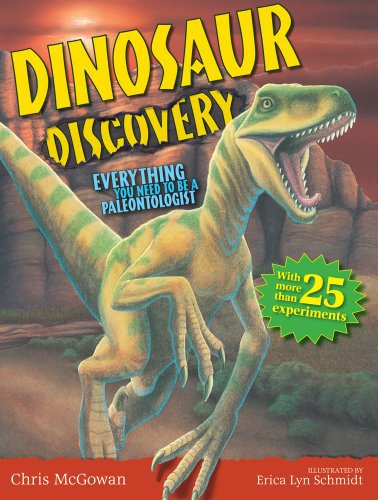 DINOSAUR DISCOVERY

EVERYTHING YOU NEED TO BE A PALEONTOLOGIST

With more than 25 experiments

Chris McGowan

ILLUSTRATED BY
Erica Lyn Schmidt